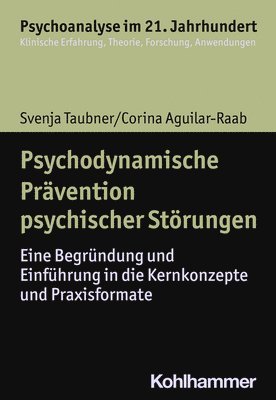 Psychoanalyse im 21. Jahrhundert
Klinische Erfahrung, Theorie, Forschung, Anwendungen

Svenja Taubner/Corina Aguilar-Raab

Psychodynamische Prävention psychischer Störungen

Eine Begründung und Einführung in die Kernkonzepte und Praxisformate

Kohlhammer